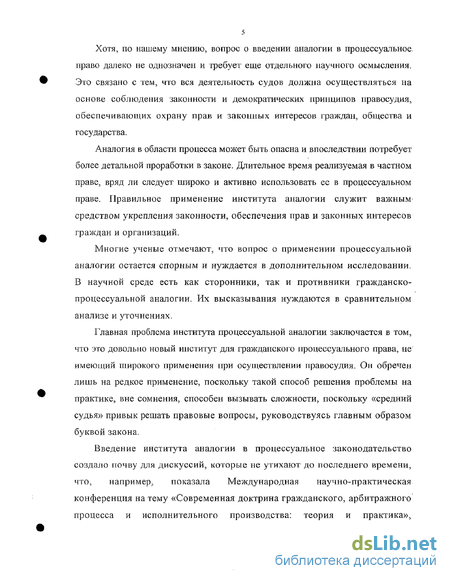 5

Хотя, по нашему мнению, вопрос о введении аналогии в процессуальное право далеко не однозначен и требует еще отдельного научного осмысления. Это связано с тем, что вся деятельность судов должна осуществляться на основе соблюдения законности и демократических принципов правосудия, обеспечивающих охрану прав и законных интересов граждан, общества и государства.

Аналогия в области процесса может быть опасна и впоследствии потребует более детальной проработки в законе. Длительное время реализуемая в частном праве, вряд ли следует широко и активно использовать ее в процессуальном праве. Правильное применение института аналогии служит важным средством укрепления законности, обеспечения прав и законных интересов граждан и организаций.

Многие ученые отмечают, что вопрос о применении процессуальной аналогии остается спорным и нуждается в дополнительном исследовании. В научной среде есть как сторонники, так и противники гражданско-процессуальной аналогии. Их высказывания нуждаются в сравнительном анализе и уточнениях.

Главная проблема института процессуальной аналогии заключается в том, что это довольно новый институт для гражданского процессуального права, не имеющий широкого применения при осуществлении правосудия. Он обречен лишь на редкое применение, поскольку такой способ решения проблемы на практике, вне сомнения, способен вызывать сложности, поскольку «средний судья» привык решать правовые вопросы, руководствуясь главным образом буквой закона.

Введение института аналогии в процессуальное законодательство создало почву для дискуссий, которые не утихают до последнего времени, что, например, показала Международная научно-практическая конференция на тему «Современная доктрина гражданского, арбитражного процесса и исполнительного производства: теория и практика»,

dsLib.net
библиотека диссертаций